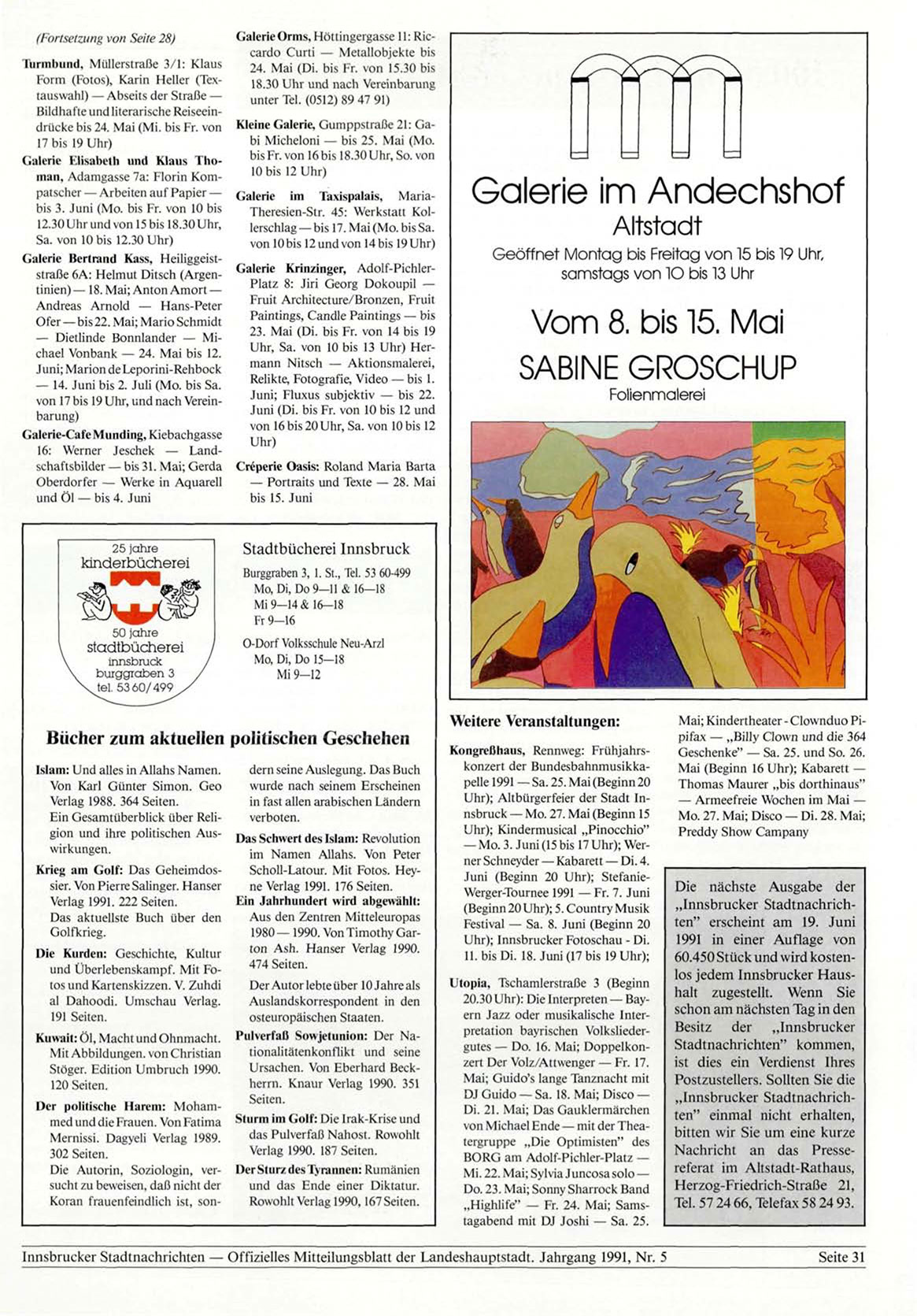 (Fortsetzung von Seite 28)

Turmbund, Müllerstraße 3/1: Klaus Form (Fotos), Karin Heller (Textauswahl) — Abseits der Straße — Bildhafte und literarische Reiseeindrücke bis 24. Mai (Mi. bis Fr. von 17 bis 19 Uhr)

Galerie Elisabeth und Klaus Thoman, Adamgasse 7a: Florin Kompatscher — Arbeiten auf Papier — bis 3. Juni (Mo. bis Fr. von 10 bis 12.30 Uhr und von 15 bis 18.30 Uhr, Sa. von 10 bis 12.30 Uhr)

Galerie Bertrand Kass, Heiliggeiststraße 6A: Helmut Ditsch (Argentinien) — 18. Mai; Anton Amort — Andreas Arnold — Hans-Peter Ofer — bis 22. Mai; Mario Schmidt — Dietlinde Bonnlander — Michael Vonbank — 24. Mai bis 12. Juni; Marion de Leporini-Rehbock — 14. Juni bis 2. Juli (Mo. bis Sa. von 17 bis 19 Uhr, und nach Vereinbarung)

Galerie-Cafe Munding, Kiebachgasse 16: Werner Jeschek — Landschaftsbilder — bis 31. Mai; Gerda Oberdorfer — Werke in Aquarell und Öl — bis 4. Juni

Galerie Orms, Höttingergasse 11: Riccardo Curti — Metallobjekte bis 24. Mai (Di. bis Fr. von 15.30 bis 18.30 Uhr und nach Vereinbarung unter Tel. (0512) 89 47 91)

Kleine Galerie, Gumppstraße 21: Gabi Micheloni — bis 25. Mai (Mo. bis Fr. von 16 bis 18.30 Uhr, So. von 10 bis 12 Uhr)

Galerie im Taxispalais, Maria-Theresien-Str. 45: Werkstatt Kollerschlag — bis 17. Mai (Mo. bis Sa. von 10 bis 12 und von 14 bis 19 Uhr)

Galerie Krinzinger, Adolf-Pichler-Platz 8: Jiri Georg Dokoupil — Fruit Architecture/Bronzen, Fruit Paintings, Candle Paintings — bis 23. Mai (Di. bis Fr. von 14 bis 19 Uhr, Sa. von 10 bis 13 Uhr) Hermann Nitsch — Aktionsmalerei, Relikte, Fotografie, Video — bis 1. Juni; Fluxus subjektiv — bis 22. Juni (Di. bis Fr. von 10 bis 12 und von 16 bis 20 Uhr, Sa. von 10 bis 12 Uhr)

Créperie Oasis: Roland Maria Barta — Portraits und Texte — 28. Mai bis 15. Juni

Galerie im Andechshof
Altstadt
Geöffnet Montag bis Freitag von 15 bis 19 Uhr, samstags von 10 bis 13 Uhr

Vom 8. bis 15. Mai
SABINE GROSCHUP
Folienmalerei

25 jahre
kinderbücherei
50 jahre
stadtbücherei
innsbruck
burggraben 3
tel. 53 60/499

Stadtbücherei Innsbruck
Burggraben 3, 1. St., Tel. 53 60-499
Mo, Di, Do 9—11 & 16—18
Mi 9—14 & 16—18
Fr 9—16

O-Dorf Volksschule Neu-Arzl
Mo, Di, Do 15—18
Mi 9—12

Bücher zum aktuellen politischen Geschehen

Islam: Und alles in Allahs Namen. Von Karl Günter Simon. Geo Verlag 1988. 364 Seiten.
Ein Gesamtüberblick über Religion und ihre politischen Auswirkungen.

Krieg am Golf: Das Geheimdossier. Von Pierre Salinger. Hanser Verlag 1991. 222 Seiten.
Das aktuellste Buch über den Golfkrieg.

Die Kurden: Geschichte, Kultur und Überlebenskampf. Mit Fotos und Kartenskizzen. V. Zuhdi al Dahoodi. Umschau Verlag. 191 Seiten.

Kuwait: Öl, Macht und Ohnmacht. Mit Abbildungen. von Christian Stöger. Edition Umbruch 1990. 120 Seiten.

Der politische Harem: Mohammed und die Frauen. Von Fatima Mernissi. Dagyeli Verlag 1989. 302 Seiten.
Die Autorin, Soziologin, versucht zu beweisen, daß nicht der Koran frauenfeindlich ist, sondern seine Auslegung. Das Buch wurde nach seinem Erscheinen in fast allen arabischen Ländern verboten.

Das Schwert des Islam: Revolution im Namen Allahs. Von Peter Scholl-Latour. Mit Fotos. Heyne Verlag 1991. 176 Seiten.

Ein Jahrhundert wird abgewählt: Aus den Zentren Mitteleuropas 1980—1990. Von Timothy Garton Ash. Hanser Verlag 1990. 474 Seiten.
Der Autor lebte über 10 Jahre als Auslandskorrespondent in den osteuropäischen Staaten.

Pulverfaß Sowjetunion: Der Nationalitätenkonflikt und seine Ursachen. Von Eberhard Beckherrn. Knaur Verlag 1990. 351 Seiten.

Sturm im Golf: Die Irak-Krise und das Pulverfaß Nahost. Rowohlt Verlag 1990. 187 Seiten.

Der Sturz des Tyrannen: Rumänien und das Ende einer Diktatur. Rowohlt Verlag 1990, 167 Seiten.

Weitere Veranstaltungen:

Kongreßhaus, Rennweg: Frühjahrskonzert der Bundesbahnmusikkapelle 1991 — Sa. 25. Mai (Beginn 20 Uhr); Altbürgerfeier der Stadt Innsbruck — Mo. 27. Mai (Beginn 15 Uhr); Kindermusical „Pinocchio" — Mo. 3. Juni (15 bis 17 Uhr); Werner Schneyder — Kabarett — Di. 4. Juni (Beginn 20 Uhr); Stefanie-Werger-Tournee 1991 — Fr. 7. Juni (Beginn 20 Uhr); 5. Country Musik Festival — Sa. 8. Juni (Beginn 20 Uhr); Innsbrucker Fotoschau - Di. 11. bis Di. 18. Juni (17 bis 19 Uhr);

Utopia, Tschamlerstraße 3 (Beginn 20.30 Uhr): Die Interpreten — Bayern Jazz oder musikalische Interpretation bayrischen Volksliedergutes — Do. 16. Mai; Doppelkonzert Der Volz/Attwenger — Fr. 17. Mai; Guido's lange Tanznacht mit DJ Guido — Sa. 18. Mai; Disco — Di. 21. Mai; Das Gauklermärchen von Michael Ende — mit der Theatergruppe „Die Optimisten" des BORG am Adolf-Pichler-Platz — Mi. 22. Mai; Sylvia Juncosa solo — Do. 23. Mai; Sonny Sharrock Band „Highlife" — Fr. 24. Mai; Samstagabend mit DJ Joshi — Sa. 25. Mai; Kindertheater - Clownduo Pipifax — „Billy Clown und die 364 Geschenke" — Sa. 25. und So. 26. Mai (Beginn 16 Uhr); Kabarett — Thomas Maurer „bis dorthinaus" — Armeefreie Wochen im Mai — Mo. 27. Mai; Disco — Di. 28. Mai; Preddy Show Campany

Die nächste Ausgabe der „Innsbrucker Stadtnachrichten" erscheint am 19. Juni 1991 in einer Auflage von 60.450 Stück und wird kostenlos jedem Innsbrucker Haushalt zugestellt. Wenn Sie schon am nächsten Tag in den Besitz der „Innsbrucker Stadtnachrichten" kommen, ist dies ein Verdienst Ihres Postzustellers. Sollten Sie die „Innsbrucker Stadtnachrichten" einmal nicht erhalten, bitten wir Sie um eine kurze Nachricht an das Pressereferat im Altstadt-Rathaus, Herzog-Friedrich-Straße 21, Tel. 57 24 66, Telefax 58 24 93.

Innsbrucker Stadtnachrichten — Offizielles Mitteilungsblatt der Landeshauptstadt. Jahrgang 1991, Nr. 5 Seite 31